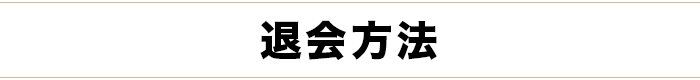 退会方法